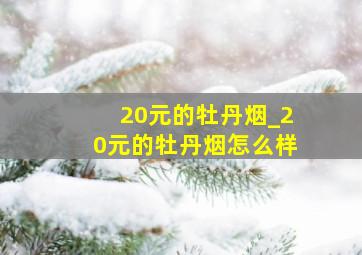 20元的牡丹烟_20元的牡丹烟怎么样